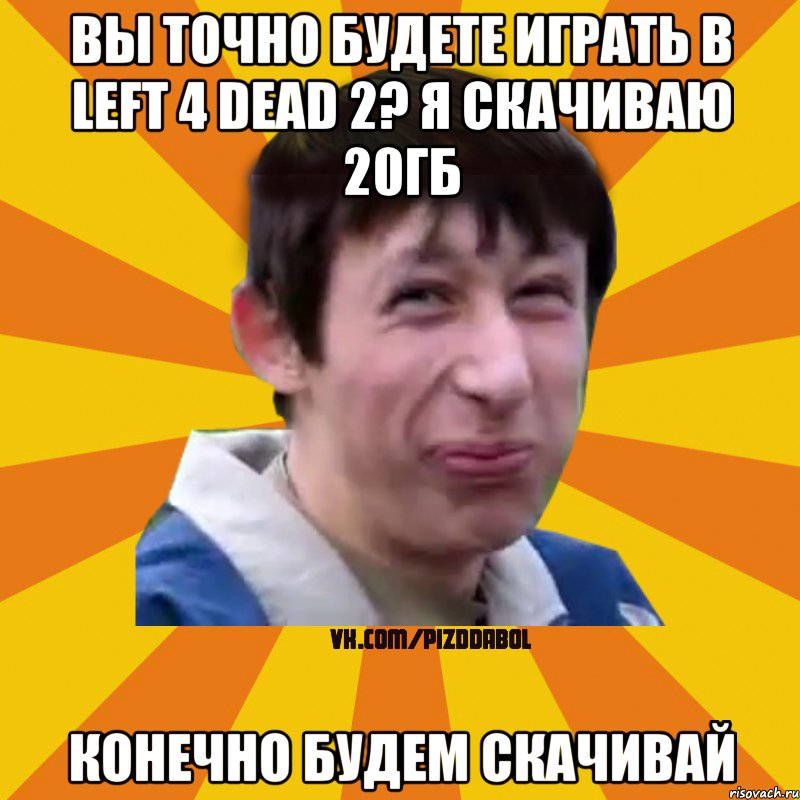 ВЫ ТОЧНО БУДЕТЕ ИГРАТЬ В LEFT 4 DEAD 2? Я СКАЧИВАЮ 20ГБ

VK.COM/PIZDDABOL

КОНЕЧНО БУДЕМ СКАЧИВАЙ

risovach.ru